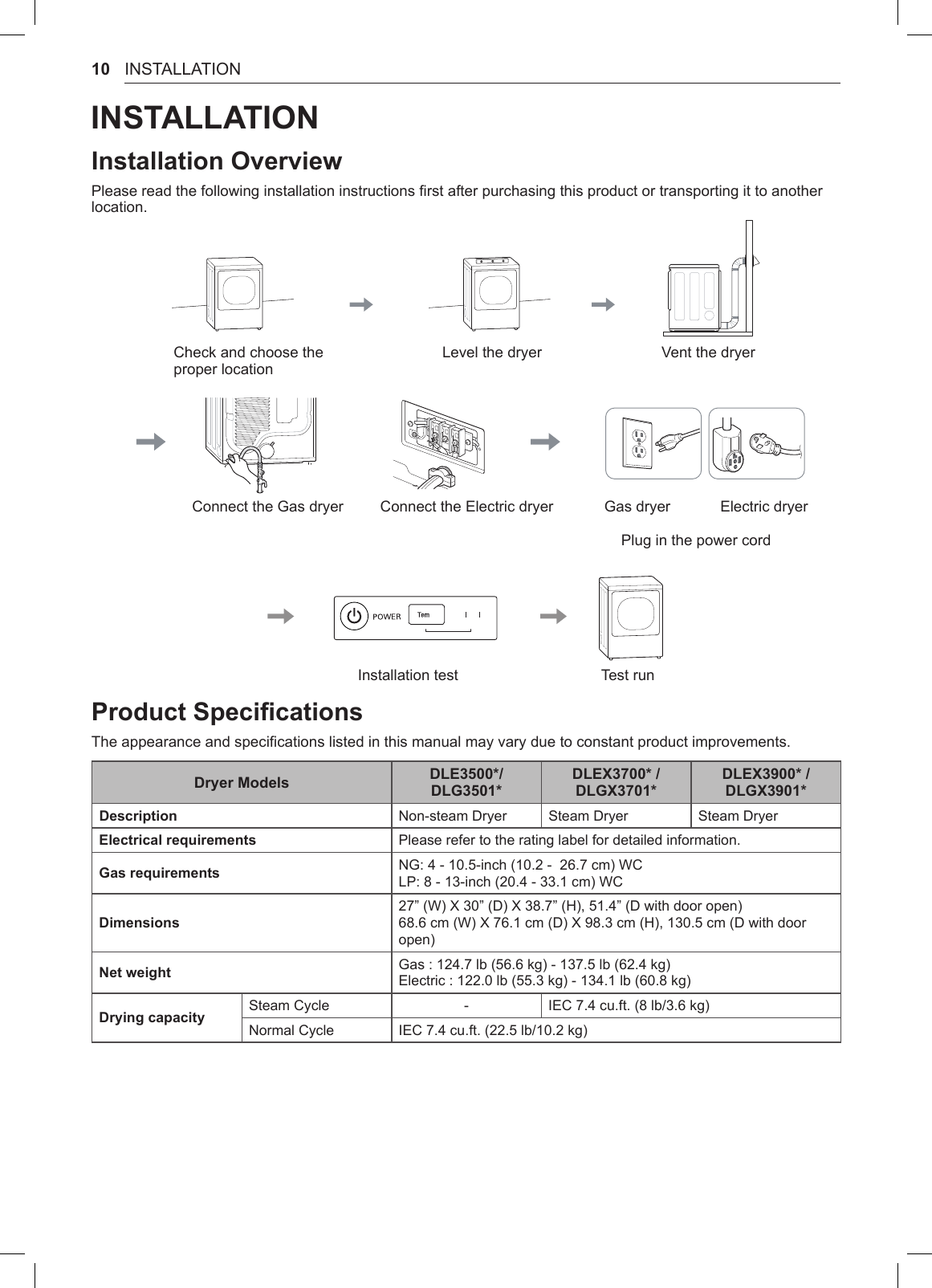 10 INSTALLATION

INSTALLATION

Installation Overview

Please read the following installation instructions first after purchasing this product or transporting it to another location.

Check and choose the proper location

Level the dryer

Vent the dryer

Connect the Gas dryer

Connect the Electric dryer

Gas dryer

Electric dryer

Plug in the power cord

POWER Tem

Installation test

Test run

Product Specifications

The appearance and specifications listed in this manual may vary due to constant product improvements.

| Dryer Models | | DLE3500*/ DLG3501* | DLEX3700* / DLGX3701* | DLEX3900* / DLGX3901* |
|---|---|---|---|---|
| Description | | Non-steam Dryer | Steam Dryer | Steam Dryer |
| Electrical requirements | | Please refer to the rating label for detailed information. | | |
| Gas requirements | | NG: 4 - 10.5-inch (10.2 - 26.7 cm) WC LP: 8 - 13-inch (20.4 - 33.1 cm) WC | | |
| Dimensions | | 27” (W) X 30” (D) X 38.7” (H), 51.4” (D with door open) 68.6 cm (W) X 76.1 cm (D) X 98.3 cm (H), 130.5 cm (D with door open) | | |
| Net weight | | Gas : 124.7 lb (56.6 kg) - 137.5 lb (62.4 kg) Electric : 122.0 lb (55.3 kg) - 134.1 lb (60.8 kg) | | |
| Drying capacity | Steam Cycle | - | IEC 7.4 cu.ft. (8 lb/3.6 kg) | |
| | Normal Cycle | IEC 7.4 cu.ft. (22.5 lb/10.2 kg) | | |